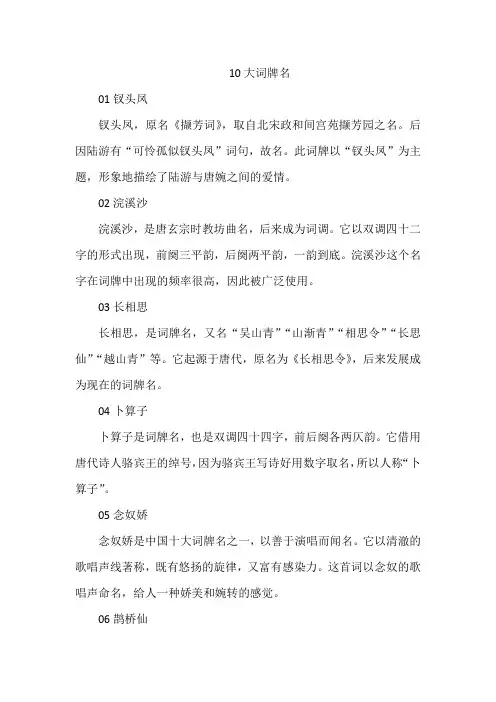 10 大词牌名

01 钗头凤

钗头凤，原名《撷芳词》，取自北宋政和间宫苑撷芳园之名。后因陆游有“可怜孤似钗头凤”词句，故名。此词牌以“钗头凤”为主题，形象地描绘了陆游与唐婉之间的爱情。

02 浣溪沙

浣溪沙，是唐玄宗时教坊曲名，后来成为词调。它以双调四十二字的形式出现，前阕三平韵，后阕两平韵，一韵到底。浣溪沙这个名字在词牌中出现的频率很高，因此被广泛使用。

03 长相思

长相思，是词牌名，又名“吴山青”“山渐青”“相思令”“长思仙”“越山青”等。它起源于唐代，原名为《长相思令》，后来发展成为现在的词牌名。

04 卜算子

卜算子是词牌名，也是双调四十四字，前后阕各两仄韵。它借用唐代诗人骆宾王的绰号，因为骆宾王写诗好用数字取名，所以人称“卜算子”。

05 念奴娇

念奴娇是中国十大词牌名之一，以善于演唱而闻名。它以清澈的歌唱声线著称，既有悠扬的旋律，又富有感染力。这首词以念奴的歌唱声命名，给人一种娇美和婉转的感觉。

06 鹊桥仙